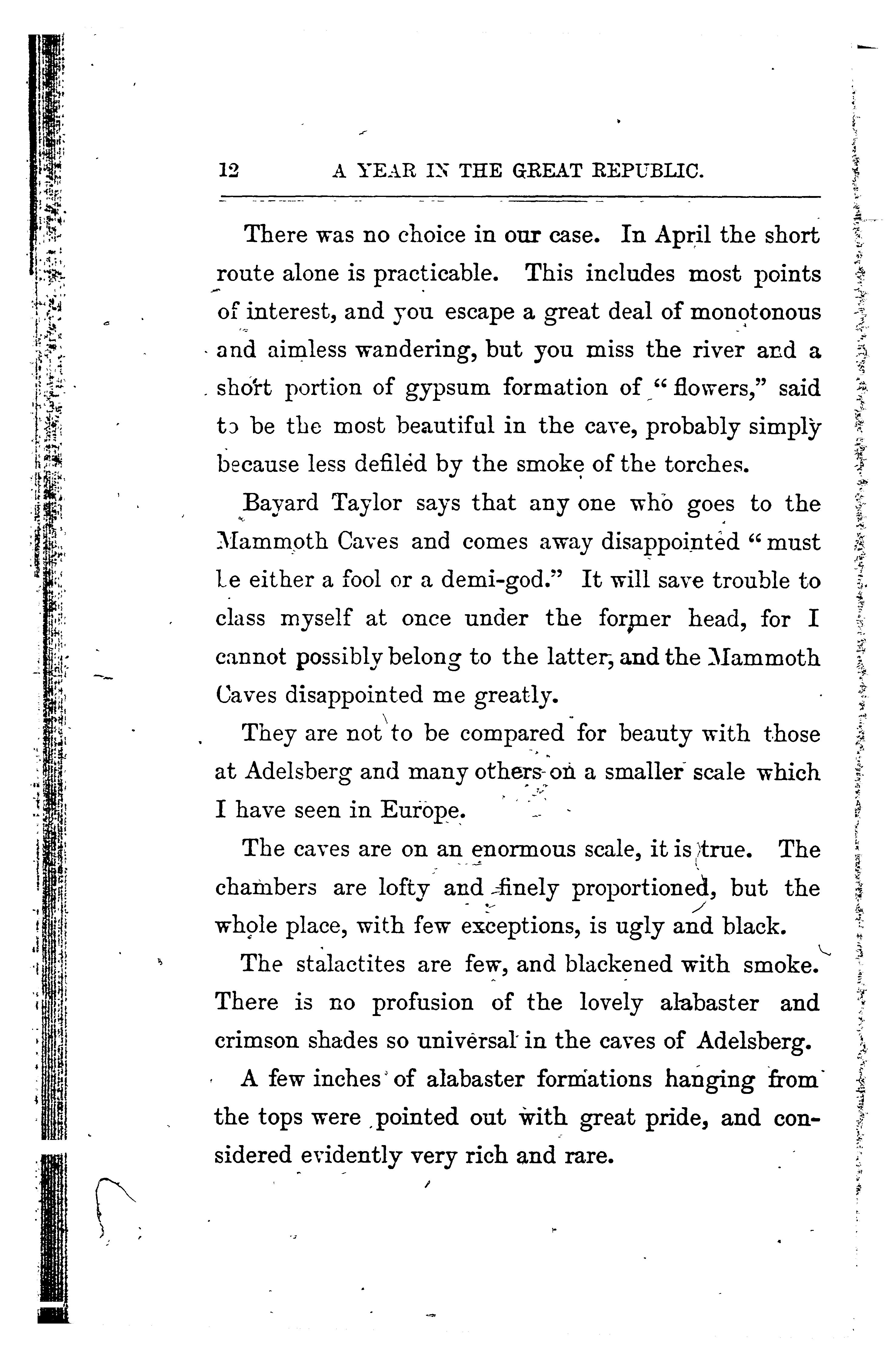 12 A YEAR IN THE GREAT REPUBLIC.

There was no choice in our case. In April the short route alone is practicable. This includes most points of interest, and you escape a great deal of monotonous and aimless wandering, but you miss the river and a short portion of gypsum formation of "flowers," said to be the most beautiful in the cave, probably simply because less defiled by the smoke of the torches.

Bayard Taylor says that any one who goes to the Mammoth Caves and comes away disappointed "must be either a fool or a demi-god." It will save trouble to class myself at once under the former head, for I cannot possibly belong to the latter, and the Mammoth Caves disappointed me greatly.

They are not to be compared for beauty with those at Adelsberg and many others on a smaller scale which I have seen in Europe.

The caves are on an enormous scale, it is true. The chambers are lofty and finely proportioned, but the whole place, with few exceptions, is ugly and black.

The stalactites are few, and blackened with smoke. There is no profusion of the lovely alabaster and crimson shades so universal in the caves of Adelsberg.

A few inches of alabaster formations hanging from the tops were pointed out with great pride, and considered evidently very rich and rare.